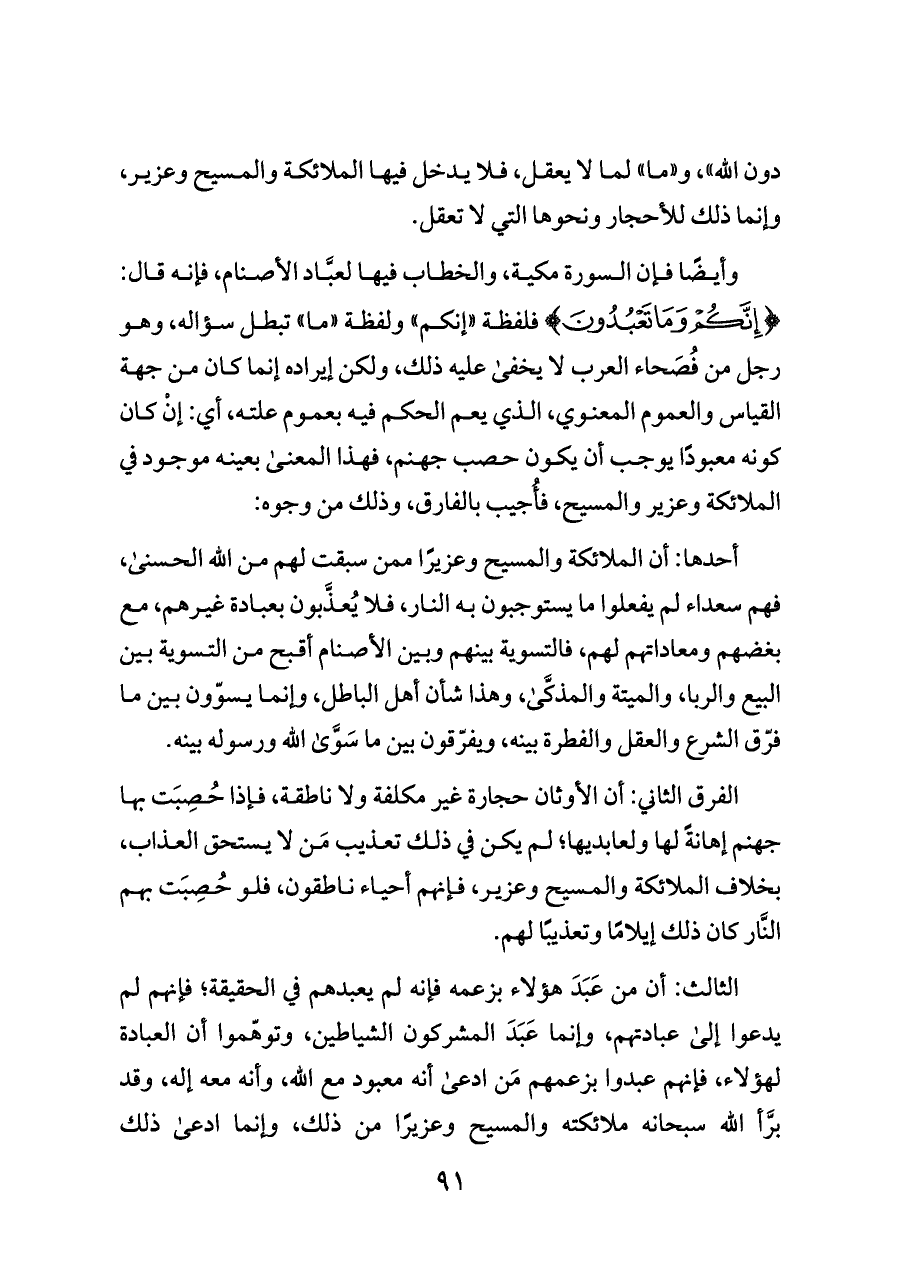 دون الله»، و«ما» لما لا يعقل، فلا يدخل فيها الملائكة والمسيح وعزير، وإنما ذلك للأحجار ونحوها التي لا تعقل.

وأيضًا فإن السورة مكية، والخطاب فيها لعبَّاد الأصنام، فإنه قال: ﴿إِنَّكُمْ وَمَا تَعْبُدُونَ﴾ فلفظة «إنكم» ولفظة «ما» تبطل سؤاله، وهو رجل من فُصَحاء العرب لا يخفىٰ عليه ذلك، ولكن إيراده إنما كان من جهة القياس والعموم المعنوي، الذي يعم الحكم فيه بعموم علته، أي: إنْ كان كونه معبودًا يوجب أن يكون حصب جهنم، فهذا المعنىٰ بعينه موجود في الملائكة وعزير والمسيح، فأُجيب بالفارق، وذلك من وجوه:

أحدها: أن الملائكة والمسيح وعزيرًا ممن سبقت لهم من الله الحسنىٰ، فهم سعداء لم يفعلوا ما يستوجبون به النار، فلا يُعذَّبون بعبادة غيرهم، مع بغضهم ومعاداتهم لهم، فالتسوية بينهم وبين الأصنام أقبح من التسوية بين البيع والربا، والميتة والمذكَّىٰ، وهذا شأن أهل الباطل، وإنما يسوّون بين ما فرّق الشرع والعقل والفطرة بينه، ويفرّقون بين ما سَوَّىٰ الله ورسوله بينه.

الفرق الثاني: أن الأوثان حجارة غير مكلفة ولا ناطقة، فإذا حُصِبَت بها جهنم إهانةً لها ولعابديها؛ لم يكن في ذلك تعذيب مَن لا يستحق العذاب، بخلاف الملائكة والمسيح وعزير، فإنهم أحياء ناطقون، فلو حُصِبَت بهم النَّار كان ذلك إيلامًا وتعذيبًا لهم.

الثالث: أن من عَبَدَ هؤلاء بزعمه فإنه لم يعبدهم في الحقيقة؛ فإنهم لم يدعوا إلىٰ عبادتهم، وإنما عَبَدَ المشركون الشياطين، وتوهّموا أن العبادة لهؤلاء، فإنهم عبدوا بزعمهم مَن ادعىٰ أنه معبود مع الله، وأنه معه إله، وقد برَّأ الله سبحانه ملائكته والمسيح وعزيرًا من ذلك، وإنما ادعىٰ ذلك

٩١